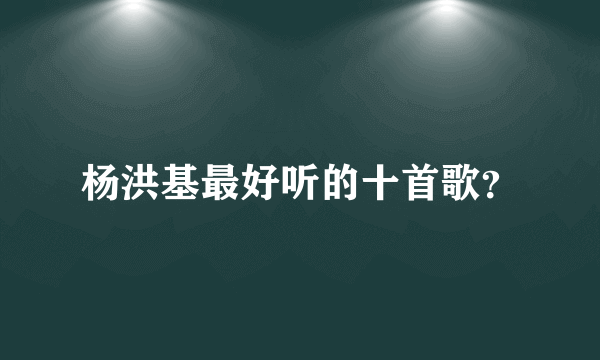 杨洪基最好听的十首歌?